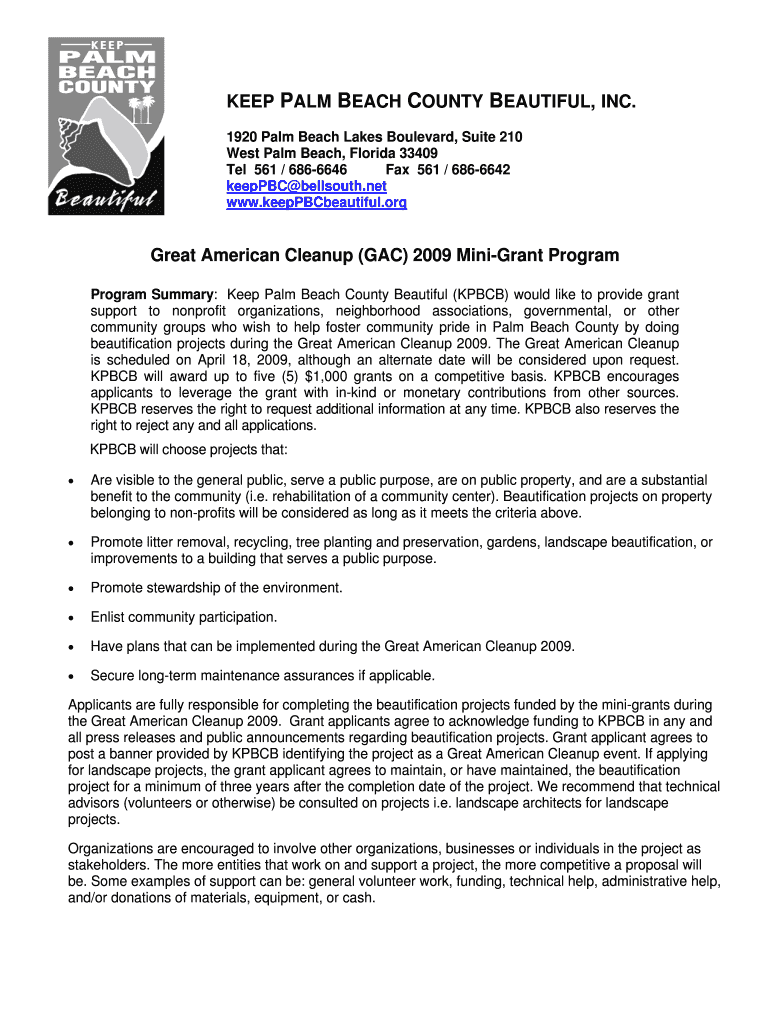 KEEP PALM BEACH COUNTY Beautiful

KEEP PALM BEACH COUNTY BEAUTIFUL, INC.

1920 Palm Beach Lakes Boulevard, Suite 210
West Palm Beach, Florida 33409
Tel 561 / 686-6646 Fax 561 / 686-6642
keepPBC@bellsouth.net
www.keepPBCbeautiful.org

Great American Cleanup (GAC) 2009 Mini-Grant Program

Program Summary: Keep Palm Beach County Beautiful (KPBCB) would like to provide grant support to nonprofit organizations, neighborhood associations, governmental, or other community groups who wish to help foster community pride in Palm Beach County by doing beautification projects during the Great American Cleanup 2009. The Great American Cleanup is scheduled on April 18, 2009, although an alternate date will be considered upon request. KPBCB will award up to five (5) $1,000 grants on a competitive basis. KPBCB encourages applicants to leverage the grant with in-kind or monetary contributions from other sources. KPBCB reserves the right to request additional information at any time. KPBCB also reserves the right to reject any and all applications.

KPBCB will choose projects that:

• Are visible to the general public, serve a public purpose, are on public property, and are a substantial benefit to the community (i.e. rehabilitation of a community center). Beautification projects on property belonging to non-profits will be considered as long as it meets the criteria above.

• Promote litter removal, recycling, tree planting and preservation, gardens, landscape beautification, or improvements to a building that serves a public purpose.

• Promote stewardship of the environment.

• Enlist community participation.

• Have plans that can be implemented during the Great American Cleanup 2009.

• Secure long-term maintenance assurances if applicable.

Applicants are fully responsible for completing the beautification projects funded by the mini-grants during the Great American Cleanup 2009. Grant applicants agree to acknowledge funding to KPBCB in any and all press releases and public announcements regarding beautification projects. Grant applicant agrees to post a banner provided by KPBCB identifying the project as a Great American Cleanup event. If applying for landscape projects, the grant applicant agrees to maintain, or have maintained, the beautification project for a minimum of three years after the completion date of the project. We recommend that technical advisors (volunteers or otherwise) be consulted on projects i.e. landscape architects for landscape projects.

Organizations are encouraged to involve other organizations, businesses or individuals in the project as stakeholders. The more entities that work on and support a project, the more competitive a proposal will be. Some examples of support can be: general volunteer work, funding, technical help, administrative help, and/or donations of materials, equipment, or cash.